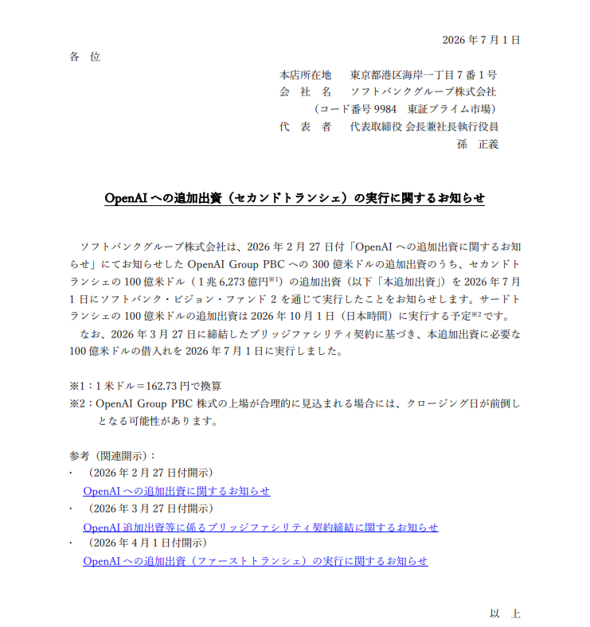 2026年7月1日

各 位

本店所在地 東京都港区海岸一丁目7番1号
会 社 名 ソフトバンクグループ株式会社
(コード番号9984 東証プライム市場)
代 表 者 代表取締役 会長兼社長執行役員
孫 正義

OpenAIへの追加出資(セカンドトランシェ)の実行に関するお知らせ

ソフトバンクグループ株式会社は、2026年2月27日付「OpenAIへの追加出資に関するお知らせ」にてお知らせしたOpenAI Group PBCへの300億米ドルの追加出資のうち、セカンドトランシェの100億米ドル(1兆6,273億円$^{※1}$)の追加出資(以下「本追加出資」)を2026年7月1日にソフトバンク・ビジョン・ファンド2を通じて実行したことをお知らせします。サードトランシェの100億米ドルの追加出資は2026年10月1日(日本時間)に実行する予定$^{※2}$です。

なお、2026年3月27日に締結したブリッジファシリティ契約に基づき、本追加出資に必要な100億米ドルの借入れを2026年7月1日に実行しました。

※1:1米ドル=162.73円で換算
※2:OpenAI Group PBC株式の上場が合理的に見込まれる場合には、クロージング日が前倒しとなる可能性があります。

参考(関連開示):
・ (2026年2月27日付開示)
OpenAIへの追加出資に関するお知らせ
・ (2026年3月27日付開示)
OpenAI追加出資等に係るブリッジファシリティ契約締結に関するお知らせ
・ (2026年4月1日付開示)
OpenAIへの追加出資(ファーストトランシェ)の実行に関するお知らせ

以 上